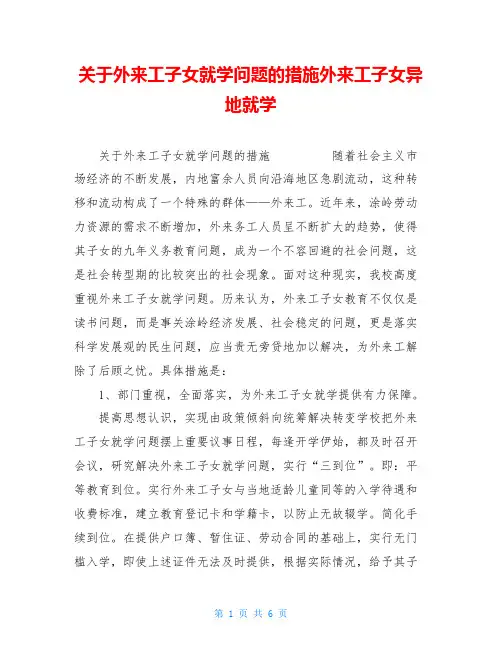 关于外来工子女就学问题的措施外来工子女异地就学

关于外来工子女就学问题的措施　　　　随着社会主义市场经济的不断发展，内地富余人员向沿海地区急剧流动，这种转移和流动构成了一个特殊的群体——外来工。近年来，涂岭劳动力资源的需求不断增加，外来务工人员呈不断扩大的趋势，使得其子女的九年义务教育问题，成为一个不容回避的社会问题，这是社会转型期的比较突出的社会现象。面对这种现实，我校高度重视外来工子女就学问题。历来认为，外来工子女教育不仅仅是读书问题，而是事关涂岭经济发展、社会稳定的问题，更是落实科学发展观的民生问题，应当责无旁贷地加以解决，为外来工解除了后顾之忧。具体措施是：

1、部门重视，全面落实，为外来工子女就学提供有力保障。

提高思想认识，实现由政策倾斜向统筹解决转变学校把外来工子女就学问题摆上重要议事日程，每逢开学伊始，都及时召开会议，研究解决外来工子女就学问题，实行“三到位”。即：平等教育到位。实行外来工子女与当地适龄儿童同等的入学待遇和收费标准，建立教育登记卡和学籍卡，以防止无故辍学。简化手续到位。在提供户口簿、暂住证、劳动合同的基础上，实行无门槛入学，即使上述证件无法及时提供，根据实际情况，给予其子

第 1 页 共 6 页